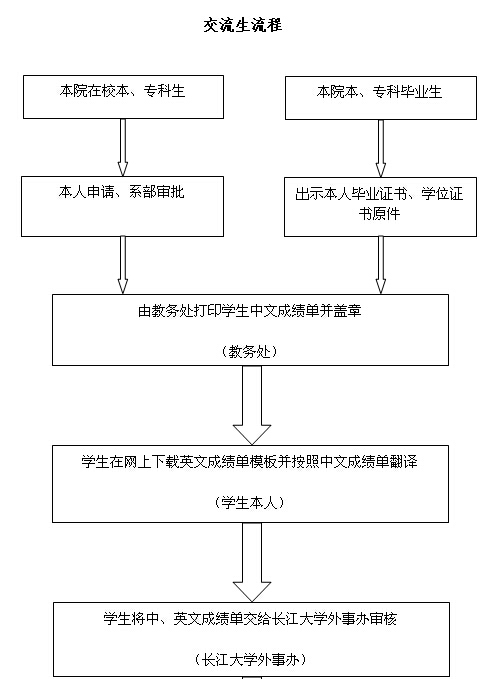 交流生流程

本院在校本、专科生

本人申请、系部审批

本院本、专科毕业生

出示本人毕业证书、学位证书原件

由教务处打印学生中文成绩单并盖章

（教务处）

学生在网上下载英文成绩单模板并按照中文成绩单翻译

（学生本人）

学生将中、英文成绩单交给长江大学外事办审核

（长江大学外事办）